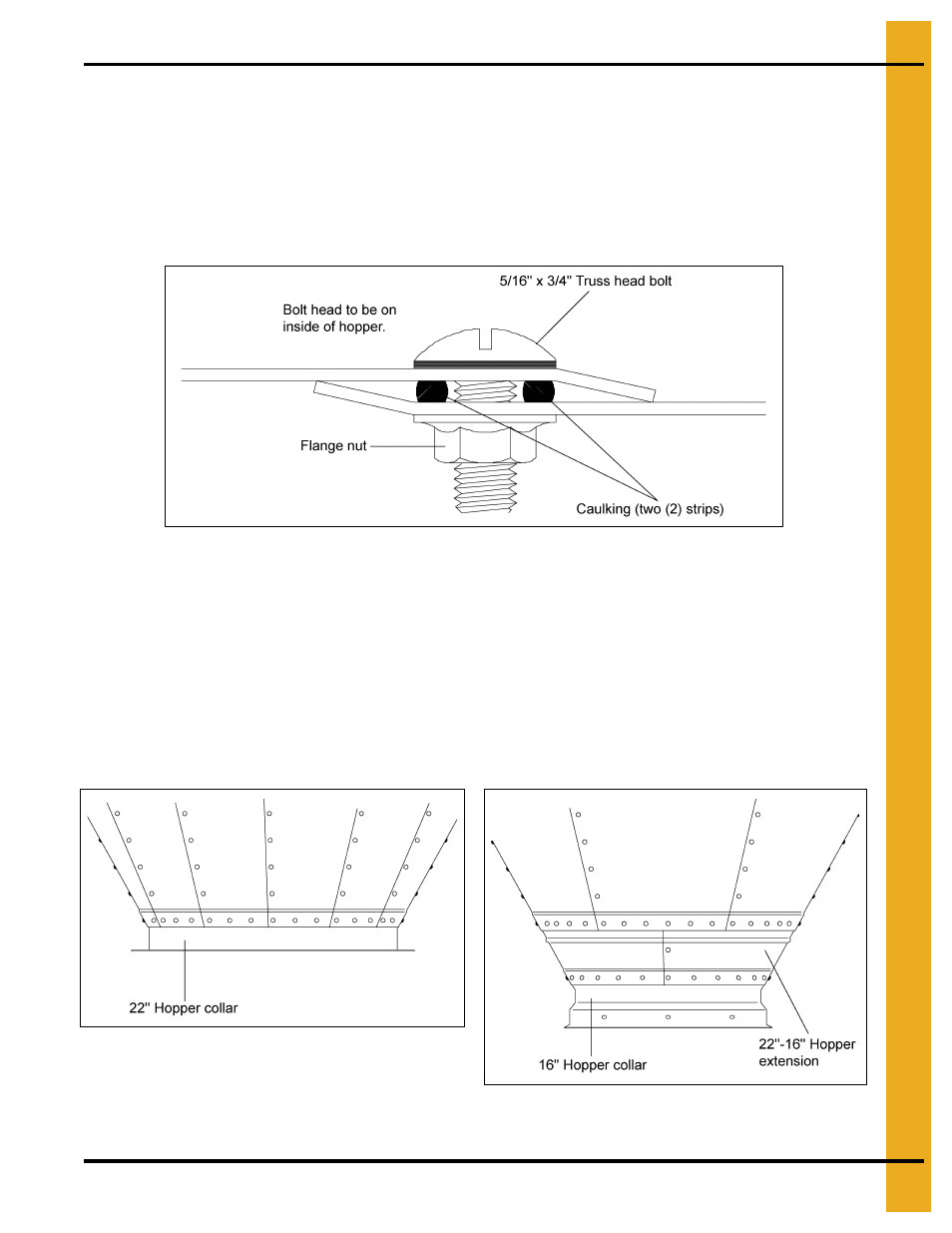 5/16" x 3/4" Truss head bolt

Bolt head to be on inside of hopper.

Flange nut

Caulking (two (2) strips)

22" Hopper collar

16" Hopper collar

22"-16" Hopper extension